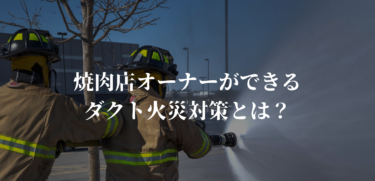 焼肉店オーナーができる
ダクト火災対策とは？